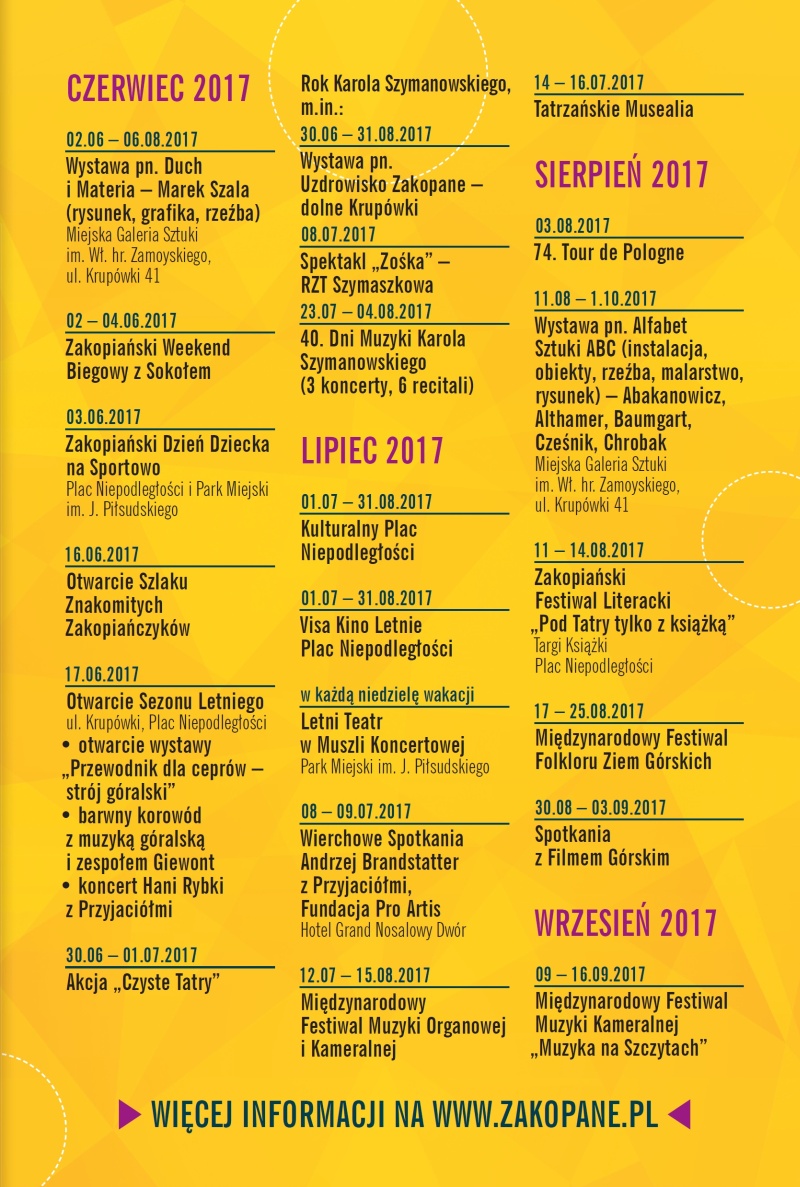 CZERWIEC 2017

02.06 – 06.08.2017

Wystawa pn. Duch i Materia – Marek Szala (rysunek, grafika, rzeźba)
Miejska Galeria Sztuki im. Wł. hr. Zamoyskiego, ul. Krupówki 41

02 – 04.06.2017

Zakopiański Weekend Biegowy z Sokołem

03.06.2017

Zakopiański Dzień Dziecka na Sportowo
Plac Niepodległości i Park Miejski im. J. Piłsudskiego

16.06.2017

Otwarcie Szlaku Znakomitych Zakopiańczyków

17.06.2017

Otwarcie Sezonu Letniego
ul. Krupówki, Plac Niepodległości
• otwarcie wystawy „Przewodnik dla ceprów – strój góralski”
• barwny korowód z muzyką góralską i zespołem Giewont
• koncert Hani Rybki z Przyjaciółmi

30.06 – 01.07.2017

Akcja „Czyste Tatry”

Rok Karola Szymanowskiego, m.in.:

30.06 – 31.08.2017

Wystawa pn. Uzdrowisko Zakopane – dolne Krupówki

08.07.2017

Spektakl „Zośka” – RZT Szymaszkowa

23.07 – 04.08.2017

40. Dni Muzyki Karola Szymanowskiego (3 koncerty, 6 recitali)

LIPIEC 2017

01.07 – 31.08.2017

Kulturalny Plac Niepodległości

01.07 – 31.08.2017

Visa Kino Letnie Plac Niepodległości

w każdą niedzielę wakacji

Letni Teatr w Muszli Koncertowej
Park Miejski im. J. Piłsudskiego

08 – 09.07.2017

Wierchowe Spotkania Andrzej Brandstatter z Przyjaciółmi, Fundacja Pro Artis
Hotel Grand Nosalowy Dwór

12.07 – 15.08.2017

Międzynarodowy Festiwal Muzyki Organowej i Kameralnej

14 – 16.07.2017

Tatrzańskie Musealia

SIERPIEŃ 2017

03.08.2017

74. Tour de Pologne

11.08 – 1.10.2017

Wystawa pn. Alfabet Sztuki ABC (instalacja, obiekty, rzeźba, malarstwo, rysunek) – Abakanowicz, Althamer, Baumgart, Cześnik, Chrobak
Miejska Galeria Sztuki im. Wł. hr. Zamoyskiego, ul. Krupówki 41

11 – 14.08.2017

Zakopiański Festiwal Literacki „Pod Tatry tylko z książką”
Targi Książki Plac Niepodległości

17 – 25.08.2017

Międzynarodowy Festiwal Folkloru Ziem Górskich

30.08 – 03.09.2017

Spotkania z Filmem Górskim

WRZESIEŃ 2017

09 – 16.09.2017

Międzynarodowy Festiwal Muzyki Kameralnej „Muzyka na Szczytach”

WIĘCEJ INFORMACJI NA WWW.ZAKOPANE.PL